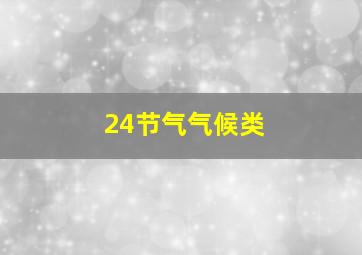 24节气气候类